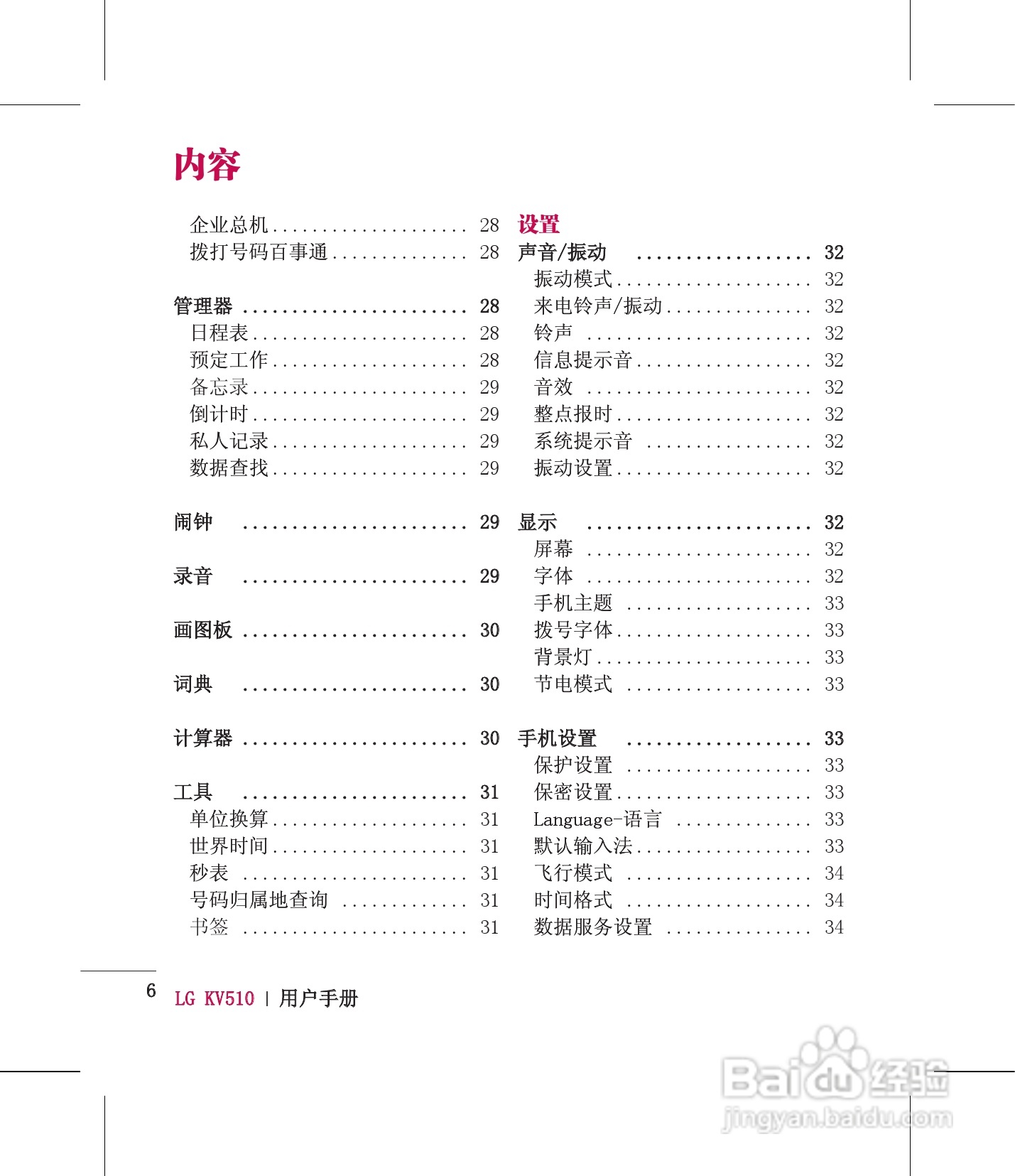 内容

企业总机 28
拨打号码百事通 28

管理器 28
日程表 28
预定工作 28
备忘录 29
倒计时 29
私人记录 29
数据查找 29

闹钟 29

录音 29

画图板 30

词典 30

计算器 30

工具 31
单位换算 31
世界时间 31
秒表 31
号码归属地查询 31
书签 31

设置
声音/振动 32
振动模式 32
来电铃声/振动 32
铃声 32
信息提示音 32
音效 32
整点报时 32
系统提示音 32
振动设置 32

显示 32
屏幕 32
字体 32
手机主题 33
拨号字体 33
背景灯 33
节电模式 33

手机设置 33
保护设置 33
保密设置 33
Language-语言 33
默认输入法 33
飞行模式 34
时间格式 34
数据服务设置 34

6 LG KV510 | 用户手册

Baidu经验
jingyan.baidu.com